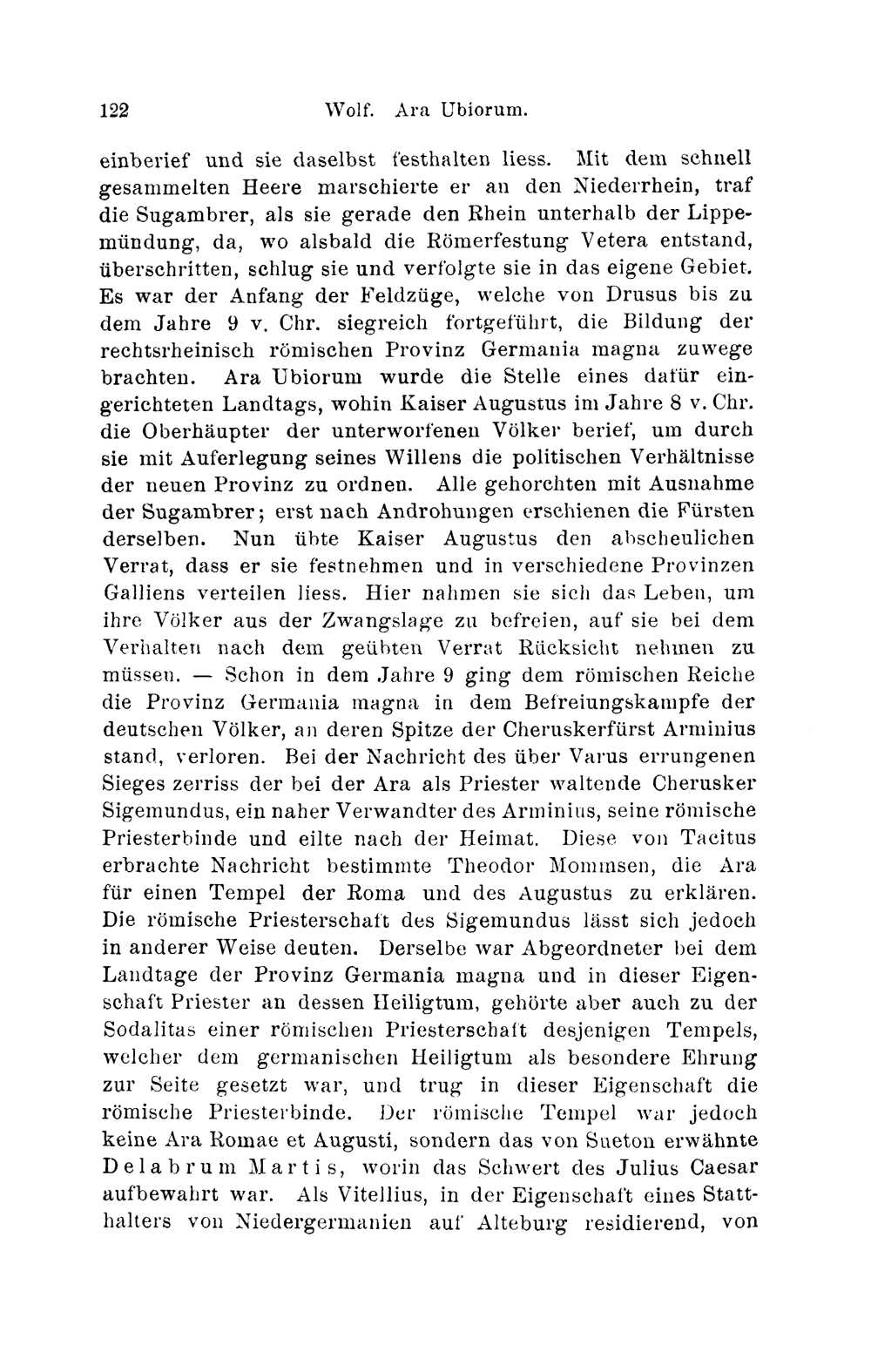 122 Wolf. Ara Ubiorum.

einberief und sie daselbst festhalten liess. Mit dem schnell gesammelten Heere marschierte er an den Niederrhein, traf die Sugambrer, als sie gerade den Rhein unterhalb der Lippemündung, da, wo alsbald die Römerfestung Vetera entstand, überschritten, schlug sie und verfolgte sie in das eigene Gebiet. Es war der Anfang der Feldzüge, welche von Drusus bis zu dem Jahre 9 v. Chr. siegreich fortgeführt, die Bildung der rechtsrheinisch römischen Provinz Germania magna zuwege brachten. Ara Ubiorum wurde die Stelle eines dafür eingerichteten Landtags, wohin Kaiser Augustus im Jahre 8 v. Chr. die Oberhäupter der unterworfenen Völker berief, um durch sie mit Auferlegung seines Willens die politischen Verhältnisse der neuen Provinz zu ordnen. Alle gehorchten mit Ausnahme der Sugambrer; erst nach Androhungen erschienen die Fürsten derselben. Nun übte Kaiser Augustus den abscheulichen Verrat, dass er sie festnehmen und in verschiedene Provinzen Galliens verteilen liess. Hier nahmen sie sich das Leben, um ihre Völker aus der Zwangslage zu befreien, auf sie bei dem Verhalten nach dem geübten Verrat Rücksicht nehmen zu müssen. — Schon in dem Jahre 9 ging dem römischen Reiche die Provinz Germania magna in dem Befreiungskampfe der deutschen Völker, an deren Spitze der Cheruskerfürst Arminius stand, verloren. Bei der Nachricht des über Varus errungenen Sieges zerriss der bei der Ara als Priester waltende Cherusker Sigemundus, ein naher Verwandter des Arminius, seine römische Priesterbinde und eilte nach der Heimat. Diese von Tacitus erbrachte Nachricht bestimmte Theodor Mommsen, die Ara für einen Tempel der Roma und des Augustus zu erklären. Die römische Priesterschaft des Sigemundus lässt sich jedoch in anderer Weise deuten. Derselbe war Abgeordneter bei dem Landtage der Provinz Germania magna und in dieser Eigenschaft Priester an dessen Heiligtum, gehörte aber auch zu der Sodalitas einer römischen Priesterschaft desjenigen Tempels, welcher dem germanischen Heiligtum als besondere Ehrung zur Seite gesetzt war, und trug in dieser Eigenschaft die römische Priesterbinde. Der römische Tempel war jedoch keine Ara Romae et Augusti, sondern das von Sueton erwähnte Delabrum Martis, worin das Schwert des Julius Caesar aufbewahrt war. Als Vitellius, in der Eigenschaft eines Statthalters von Niedergermanien auf Alteburg residierend, von